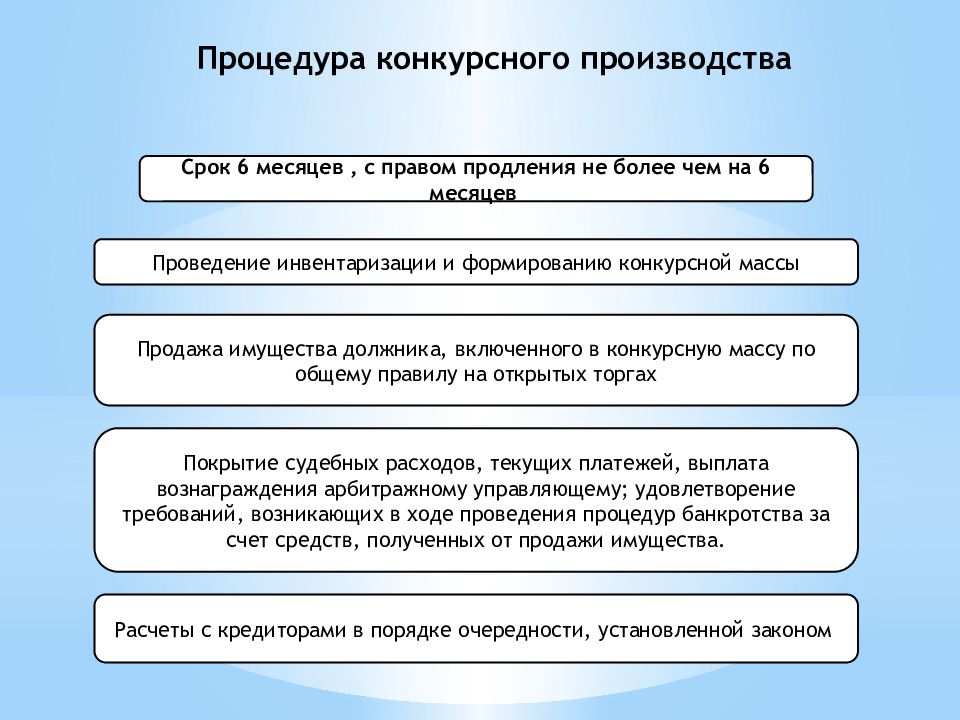 Процедура конкурсного производства

Срок 6 месяцев , с правом продления не более чем на 6 месяцев

Проведение инвентаризации и формированию конкурсной массы

Продажа имущества должника, включенного в конкурсную массу по общему правилу на открытых торгах

Покрытие судебных расходов, текущих платежей, выплата вознаграждения арбитражному управляющему; удовлетворение требований, возникающих в ходе проведения процедур банкротства за счет средств, полученных от продажи имущества.

Расчеты с кредиторами в порядке очередности, установленной законом